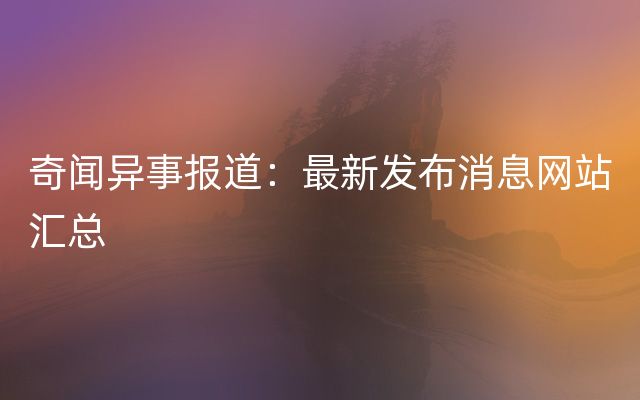 奇闻异事报道：最新发布消息网站汇总